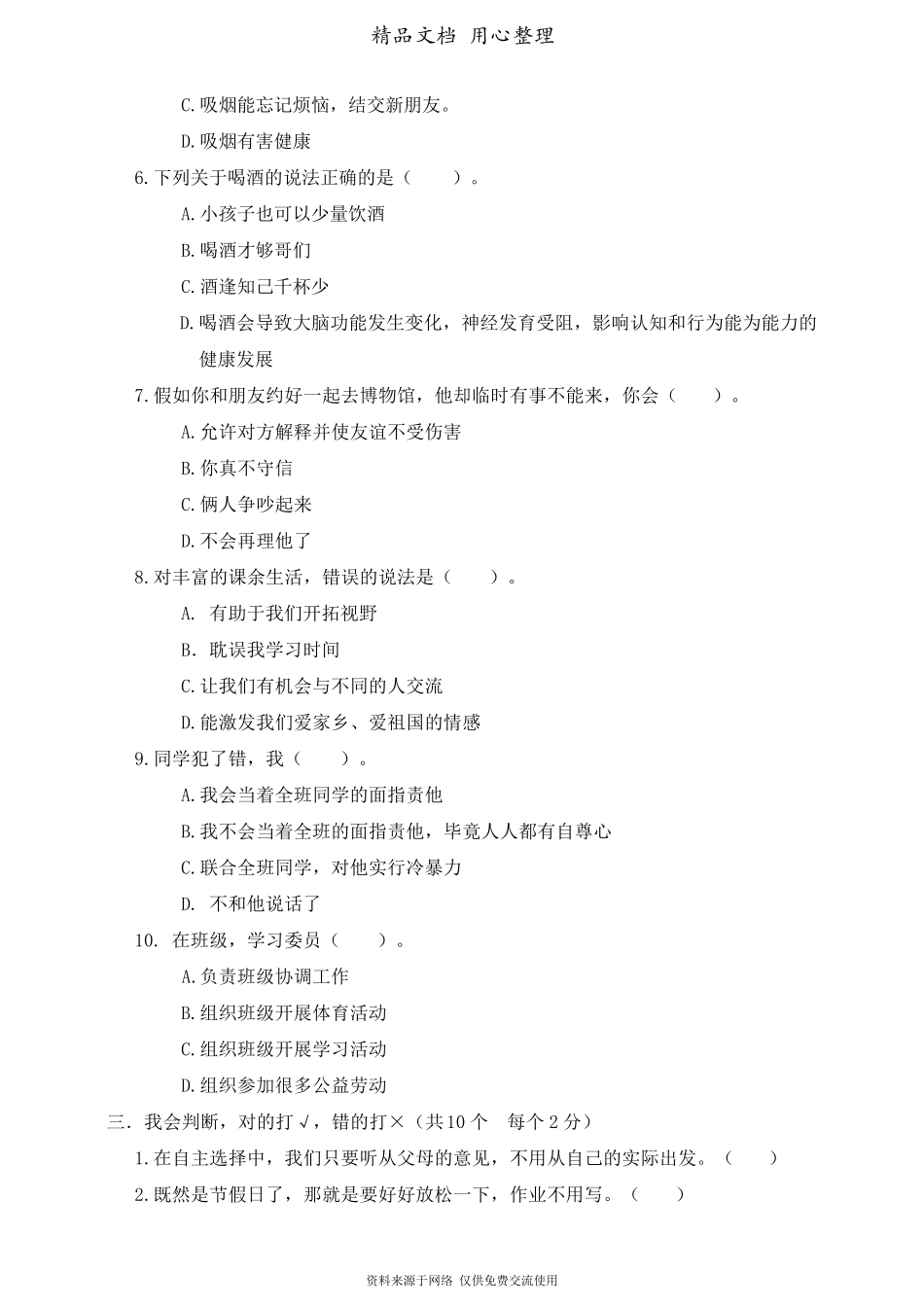 精品文档 用心整理

C.吸烟能忘记烦恼，结交新朋友。

D.吸烟有害健康

6.下列关于喝酒的说法正确的是（　　）。

A.小孩子也可以少量饮酒

B.喝酒才够哥们

C.酒逢知己千杯少

D.喝酒会导致大脑功能发生变化，神经发育受阻，影响认知和行为能为能力的健康发展

7.假如你和朋友约好一起去博物馆，他却临时有事不能来，你会（　　）。

A.允许对方解释并使友谊不受伤害

B.你真不守信

C.俩人争吵起来

D.不会再理他了

8.对丰富的课余生活，错误的说法是（　　）。

A. 有助于我们开拓视野

B. 耽误我学习时间

C.让我们有机会与不同的人交流

D.能激发我们爱家乡、爱祖国的情感

9.同学犯了错，我（　　）。

A.我会当着全班同学的面指责他

B.我不会当着全班的面指责他，毕竟人人都有自尊心

C.联合全班同学，对他实行冷暴力

D. 不和他说话了

10. 在班级，学习委员（　　）。

A.负责班级协调工作

B.组织班级开展体育活动

C.组织班级开展学习活动

D.组织参加很多公益劳动

三．我会判断，对的打√，错的打×（共10个　每个2分）

1.在自主选择中，我们只要听从父母的意见，不用从自己的实际出发。（　　）

2.既然是节假日了，那就是要好好放松一下，作业不用写。（　　）

资料来源于网络 仅供免费交流使用